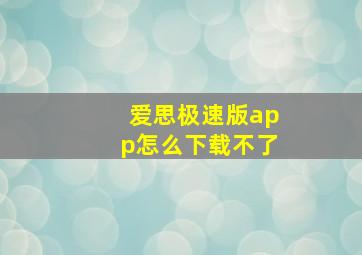 爱思极速版app怎么下载不了